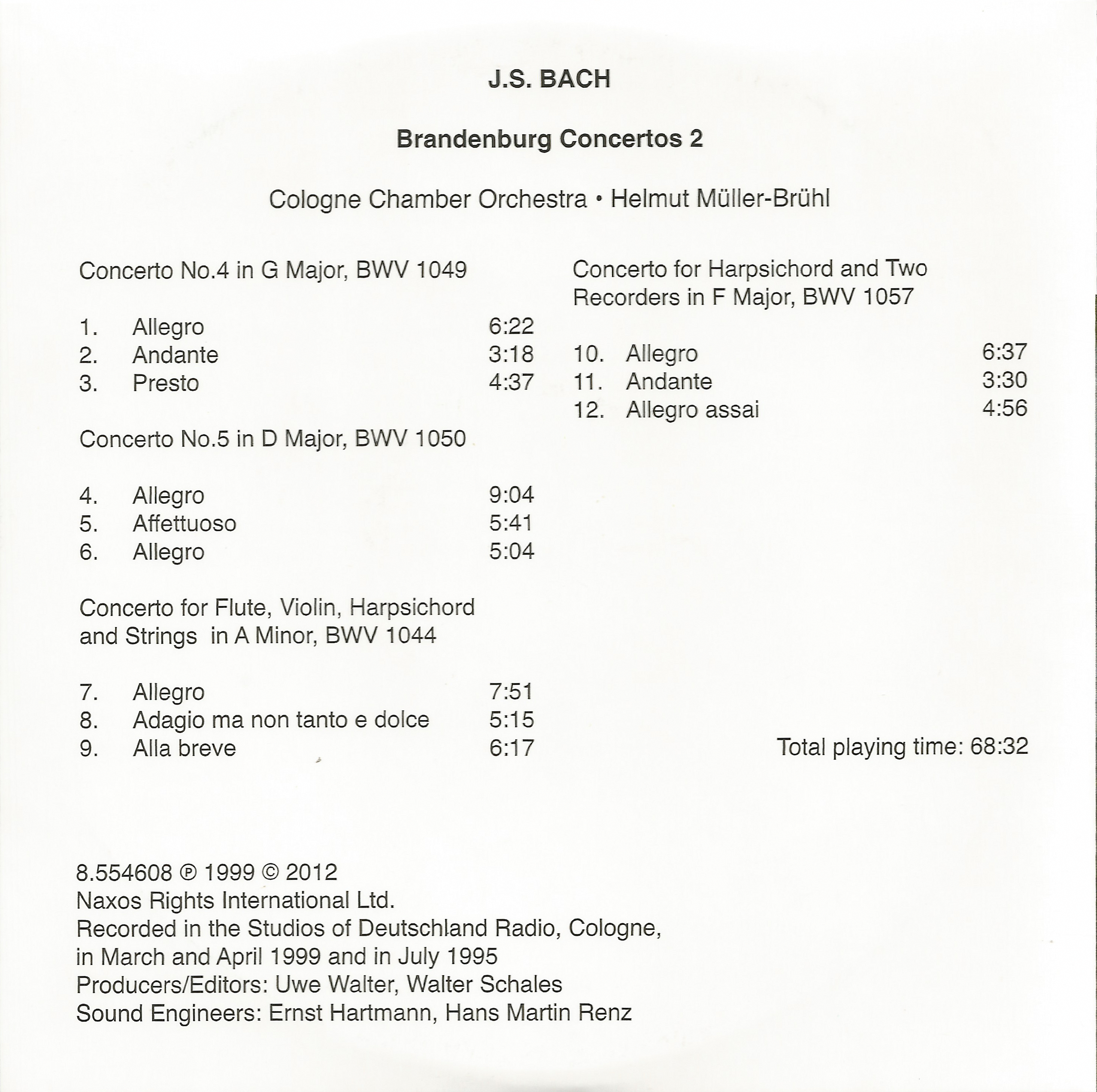 J.S. BACH

Brandenburg Concertos 2

Cologne Chamber Orchestra • Helmut Müller-Brühl

Concerto No.4 in G Major, BWV 1049

1. Allegro 6:22
2. Andante 3:18
3. Presto 4:37

Concerto No.5 in D Major, BWV 1050

4. Allegro 9:04
5. Affettuoso 5:41
6. Allegro 5:04

Concerto for Flute, Violin, Harpsichord and Strings in A Minor, BWV 1044

7. Allegro 7:51
8. Adagio ma non tanto e dolce 5:15
9. Alla breve 6:17

Concerto for Harpsichord and Two Recorders in F Major, BWV 1057

10. Allegro 6:37
11. Andante 3:30
12. Allegro assai 4:56

Total playing time: 68:32

8.554608 ℗ 1999 © 2012
Naxos Rights International Ltd.
Recorded in the Studios of Deutschland Radio, Cologne, in March and April 1999 and in July 1995
Producers/Editors: Uwe Walter, Walter Schales
Sound Engineers: Ernst Hartmann, Hans Martin Renz